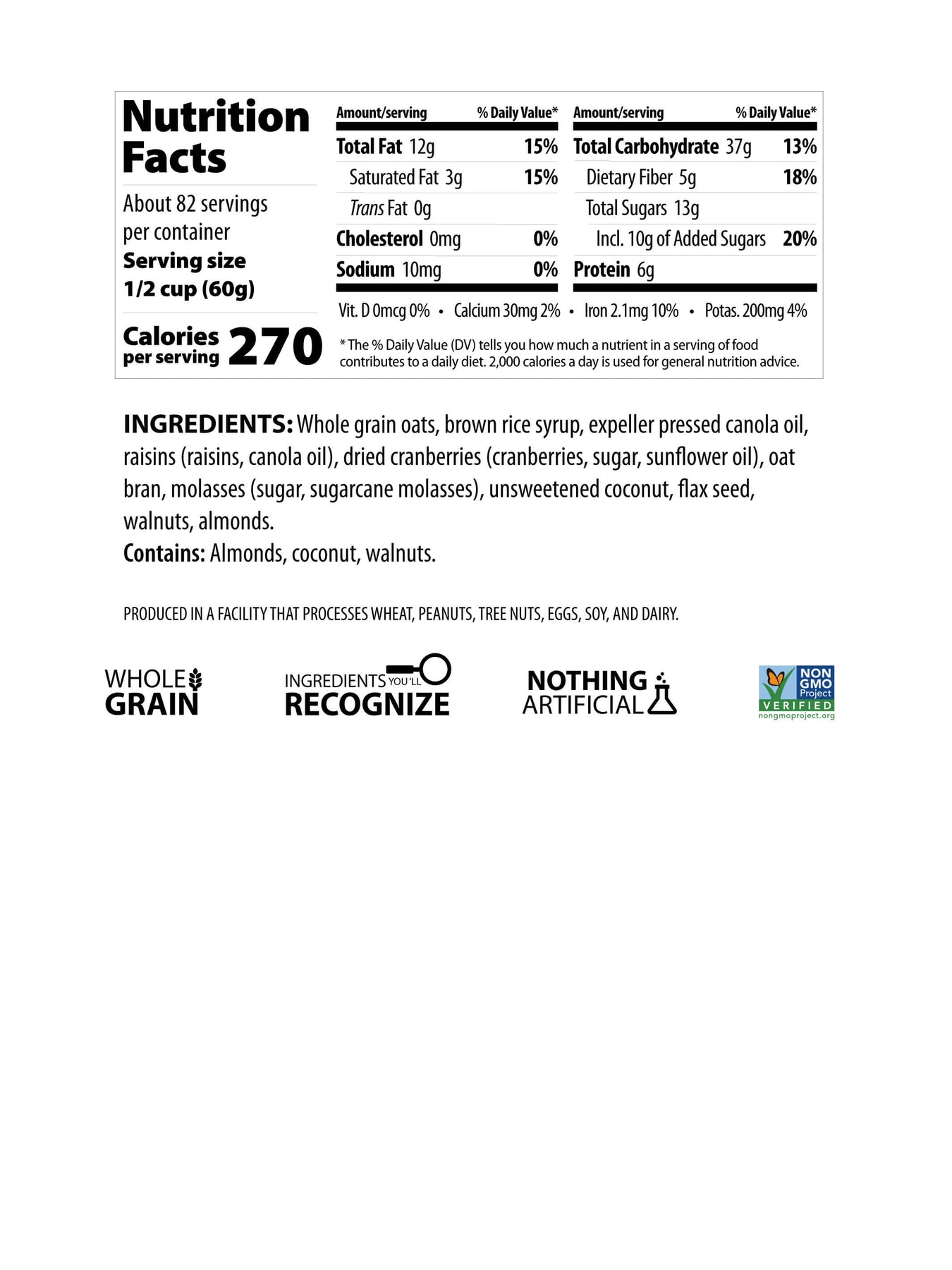 Nutrition Facts

About 82 servings per container
Serving size 1/2 cup (60g)

Calories per serving 270

| Amount/serving | % Daily Value* |
|---|---|
| Total Fat 12g | 15% |
| Saturated Fat 3g | 15% |
| Trans Fat 0g | |
| Cholesterol 0mg | 0% |
| Sodium 10mg | 0% |

| Amount/serving | % Daily Value* |
|---|---|
| Total Carbohydrate 37g | 13% |
| Dietary Fiber 5g | 18% |
| Total Sugars 13g | |
| Incl. 10g of Added Sugars | 20% |
| Protein 6g | |

Vit. D 0mcg 0% • Calcium 30mg 2% • Iron 2.1mg 10% • Potas. 200mg 4%

* The % Daily Value (DV) tells you how much a nutrient in a serving of food contributes to a daily diet. 2,000 calories a day is used for general nutrition advice.

INGREDIENTS: Whole grain oats, brown rice syrup, expeller pressed canola oil, raisins (raisins, canola oil), dried cranberries (cranberries, sugar, sunflower oil), oat bran, molasses (sugar, sugarcane molasses), unsweetened coconut, flax seed, walnuts, almonds.
Contains: Almonds, coconut, walnuts.

PRODUCED IN A FACILITY THAT PROCESSES WHEAT, PEANUTS, TREE NUTS, EGGS, SOY, AND DAIRY.

WHOLE GRAIN

INGREDIENTS YOU'LL RECOGNIZE

NOTHING ARTIFICIAL

NON GMO Project VERIFIED nongmoproject.org